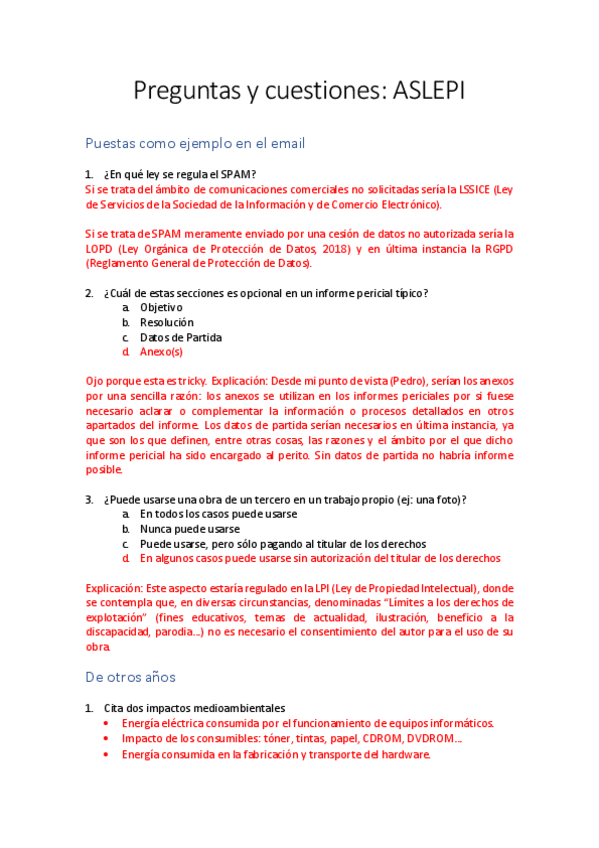 Preguntas y cuestiones: ASLEPI

Puestas como ejemplo en el email

1. ¿En qué ley se regula el SPAM?
Si se trata del ámbito de comunicaciones comerciales no solicitadas sería la LSSICE (Ley de Servicios de la Sociedad de la Información y de Comercio Electrónico).

Si se trata de SPAM meramente enviado por una cesión de datos no autorizada sería la LOPD (Ley Orgánica de Protección de Datos, 2018) y en última instancia la RGPD (Reglamento General de Protección de Datos).

2. ¿Cuál de estas secciones es opcional en un informe pericial típico?
a. Objetivo
b. Resolución
c. Datos de Partida
d. Anexo(s)

Ojo porque esta es tricky. Explicación: Desde mi punto de vista (Pedro), serían los anexos por una sencilla razón: los anexos se utilizan en los informes periciales por si fuese necesario aclarar o complementar la información o procesos detallados en otros apartados del informe. Los datos de partida serían necesarios en última instancia, ya que son los que definen, entre otras cosas, las razones y el ámbito por el que dicho informe pericial ha sido encargado al perito. Sin datos de partida no habría informe posible.

3. ¿Puede usarse una obra de un tercero en un trabajo propio (ej: una foto)?
a. En todos los casos puede usarse
b. Nunca puede usarse
c. Puede usarse, pero sólo pagando al titular de los derechos
d. En algunos casos puede usarse sin autorización del titular de los derechos

Explicación: Este aspecto estaría regulado en la LPI (Ley de Propiedad Intelectual), donde se contempla que, en diversas circunstancias, denominadas "Límites a los derechos de explotación" (fines educativos, temas de actualidad, ilustración, beneficio a la discapacidad, parodia…) no es necesario el consentimiento del autor para el uso de su obra.

De otros años

1. Cita dos impactos medioambientales
• Energía eléctrica consumida por el funcionamiento de equipos informáticos.
• Impacto de los consumibles: tóner, tintas, papel, CDROM, DVDROM…
• Energía consumida en la fabricación y transporte del hardware.